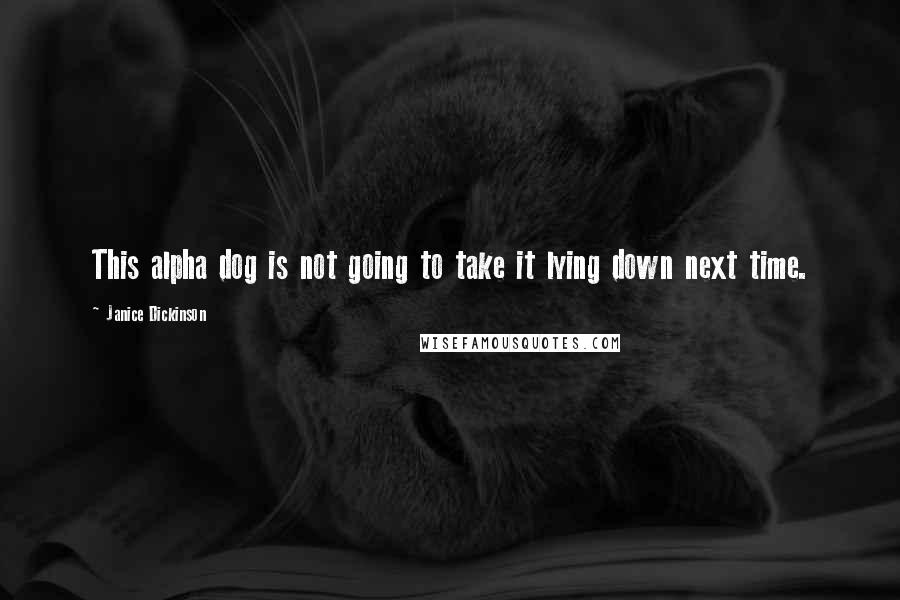 This alpha dog is not going to take it lying down next time.

~ Janice Dickinson

WISEFAMOUSQUOTES.COM